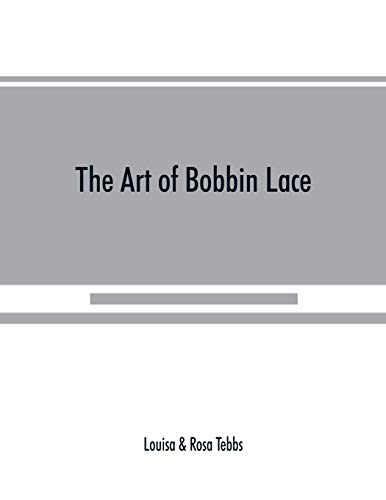 The Art of Bobbin Lace

Louisa & Rosa Tebbs